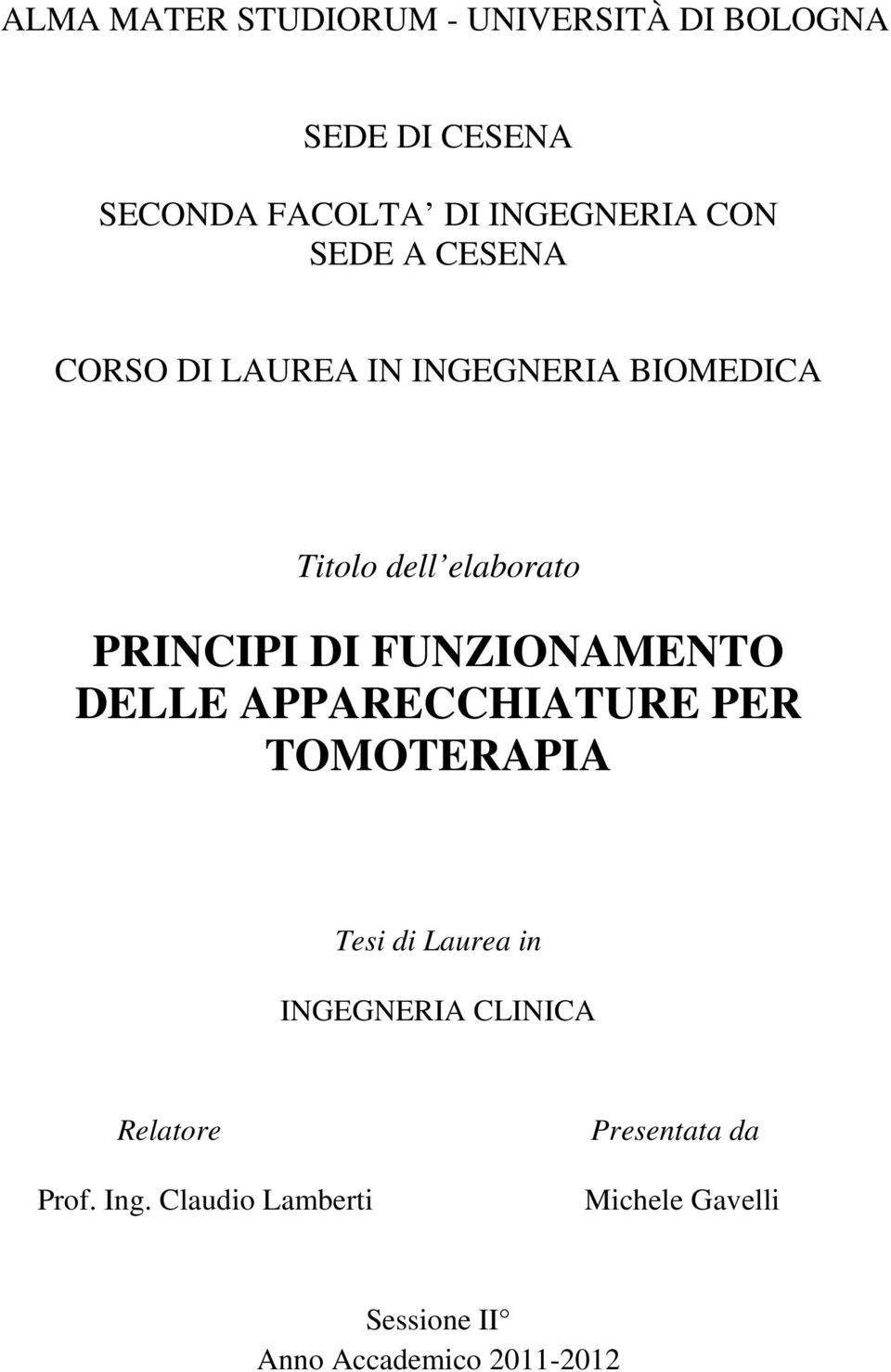 ALMA MATER STUDIORUM - UNIVERSITÀ DI BOLOGNA

SEDE DI CESENA

SECONDA FACOLTA DI INGEGNERIA CON SEDE A CESENA

CORSO DI LAUREA IN INGEGNERIA BIOMEDICA

Titolo dell elaborato

PRINCIPI DI FUNZIONAMENTO DELLE APPARECCHIATURE PER TOMOTERAPIA

Tesi di Laurea in

INGEGNERIA CLINICA

Relatore

Prof. Ing. Claudio Lamberti

Presentata da

Michele Gavelli

Sessione II
Anno Accademico 2011-2012